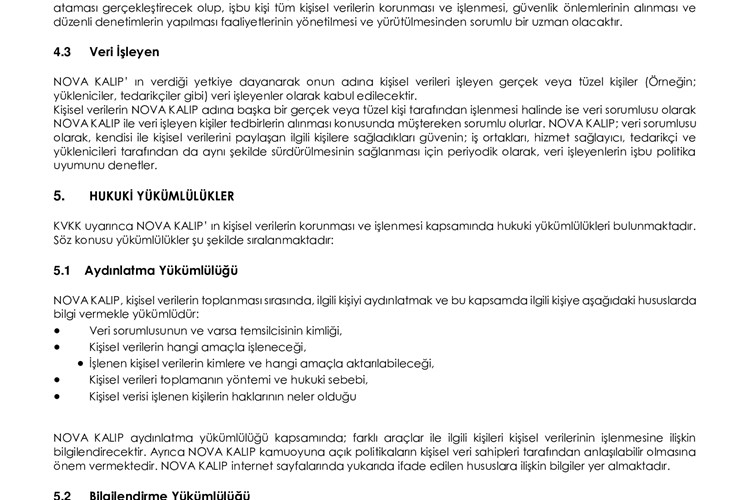 ataması gerçekleştirecek olup, işbu kişi tüm kişisel verilerin korunması ve işlenmesi, güvenlik önlemlerinin alınması ve düzenli denetimlerin yapılması faaliyetlerinin yönetilmesi ve yürütülmesinden sorumlu bir uzman olacaktır.

4.3 Veri İşleyen

NOVA KALIP' ın verdiği yetkiye dayanarak onun adına kişisel verileri işleyen gerçek veya tüzel kişiler (Örneğin; yükleniciler, tedarikçiler gibi) veri işleyenler olarak kabul edilecektir.
Kişisel verilerin NOVA KALIP adına başka bir gerçek veya tüzel kişi tarafından işlenmesi halinde ise veri sorumlusu olarak NOVA KALIP ile veri işleyen kişiler tedbirlerin alınması konusunda müştereken sorumlu olurlar. NOVA KALIP; veri sorumlusu olarak, kendisi ile kişisel verilerini paylaşan ilgili kişilere sağladıkları güvenin; iş ortakları, hizmet sağlayıcı, tedarikçi ve yüklenicileri tarafından da aynı şekilde sürdürülmesinin sağlanması için periyodik olarak, veri işleyenlerin işbu politika uyumunu denetler.

5. HUKUKİ YÜKÜMLÜLÜKLER

KVKK uyarınca NOVA KALIP' ın kişisel verilerin korunması ve işlenmesi kapsamında hukuki yükümlülükleri bulunmaktadır. Söz konusu yükümlülükler şu şekilde sıralanmaktadır:

5.1 Aydınlatma Yükümlülüğü

NOVA KALIP, kişisel verilerin toplanması sırasında, ilgili kişiyi aydınlatmak ve bu kapsamda ilgili kişiye aşağıdaki hususlarda bilgi vermekle yükümlüdür:
• Veri sorumlusunun ve varsa temsilcisinin kimliği,
• Kişisel verilerin hangi amaçla işleneceği,
• İşlenen kişisel verilerin kimlere ve hangi amaçla aktarılabileceği,
• Kişisel verileri toplamanın yöntemi ve hukuki sebebi,
• Kişisel verisi işlenen kişilerin haklarının neler olduğu

NOVA KALIP aydınlatma yükümlülüğü kapsamında; farklı araçlar ile ilgili kişileri kişisel verilerinin işlenmesine ilişkin bilgilendirecektir. Ayrıca NOVA KALIP kamuoyuna açık politikaların kişisel veri sahipleri tarafından anlaşılabilir olmasına önem vermektedir. NOVA KALIP internet sayfalarında yukarıda ifade edilen hususlara ilişkin bilgiler yer almaktadır.

5.2 Bilgilendirme Yükümlülüğü